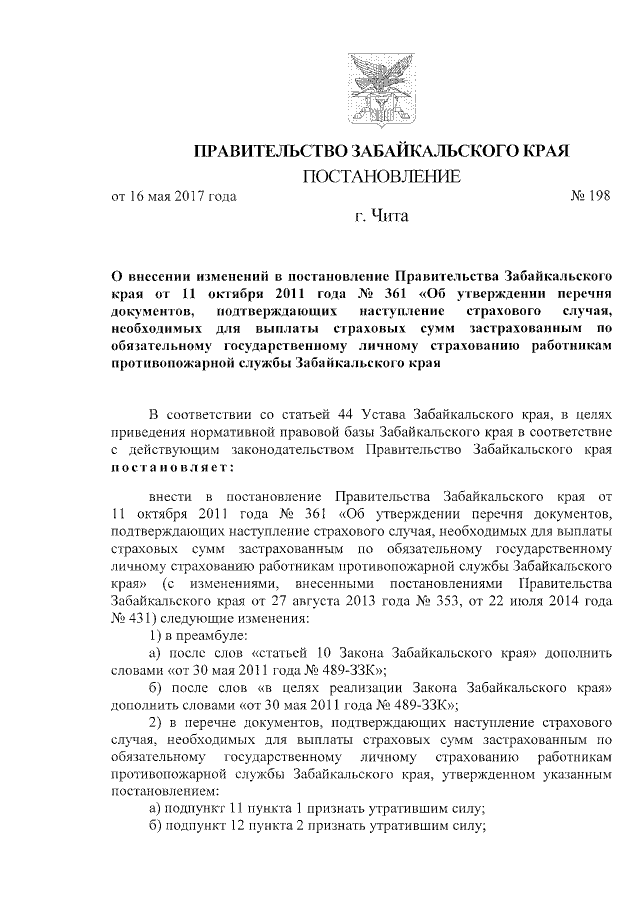 ПРАВИТЕЛЬСТВО ЗАБАЙКАЛЬСКОГО КРАЯ

ПОСТАНОВЛЕНИЕ

от 16 мая 2017 года № 198

г. Чита

О внесении изменений в постановление Правительства Забайкальского края от 11 октября 2011 года № 361 «Об утверждении перечня документов, подтверждающих наступление страхового случая, необходимых для выплаты страховых сумм застрахованным по обязательному государственному личному страхованию работникам противопожарной службы Забайкальского края

В соответствии со статьей 44 Устава Забайкальского края, в целях приведения нормативной правовой базы Забайкальского края в соответствие с действующим законодательством Правительство Забайкальского края постановляет:

внести в постановление Правительства Забайкальского края от 11 октября 2011 года № 361 «Об утверждении перечня документов, подтверждающих наступление страхового случая, необходимых для выплаты страховых сумм застрахованным по обязательному государственному личному страхованию работникам противопожарной службы Забайкальского края» (с изменениями, внесенными постановлениями Правительства Забайкальского края от 27 августа 2013 года № 353, от 22 июля 2014 года № 431) следующие изменения:

1) в преамбуле:

а) после слов «статьей 10 Закона Забайкальского края» дополнить словами «от 30 мая 2011 года № 489-ЗЗК»;

б) после слов «в целях реализации Закона Забайкальского края» дополнить словами «от 30 мая 2011 года № 489-ЗЗК»;

2) в перечне документов, подтверждающих наступление страхового случая, необходимых для выплаты страховых сумм застрахованным по обязательному государственному личному страхованию работникам противопожарной службы Забайкальского края, утвержденном указанным постановлением:

а) подпункт 11 пункта 1 признать утратившим силу;

б) подпункт 12 пункта 2 признать утратившим силу;